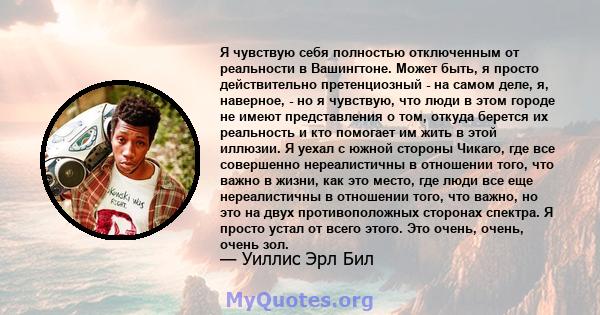 Я чувствую себя полностью отключенным от реальности в Вашингтоне. Может быть, я просто действительно претенциозный - на самом деле, я, наверное, - но я чувствую, что люди в этом городе не имеют представления о том, откуда берется их реальность и кто помогает им жить в этой иллюзии. Я уехал с южной стороны Чикаго, где все совершенно нереалистичны в отношении того, что важно в жизни, как это место, где люди все еще нереалистичны в отношении того, что важно, но это на двух противоположных сторонах спектра. Я просто устал от всего этого. Это очень, очень, очень зол.
— Уиллис Эрл Бил

MyQuotes.org